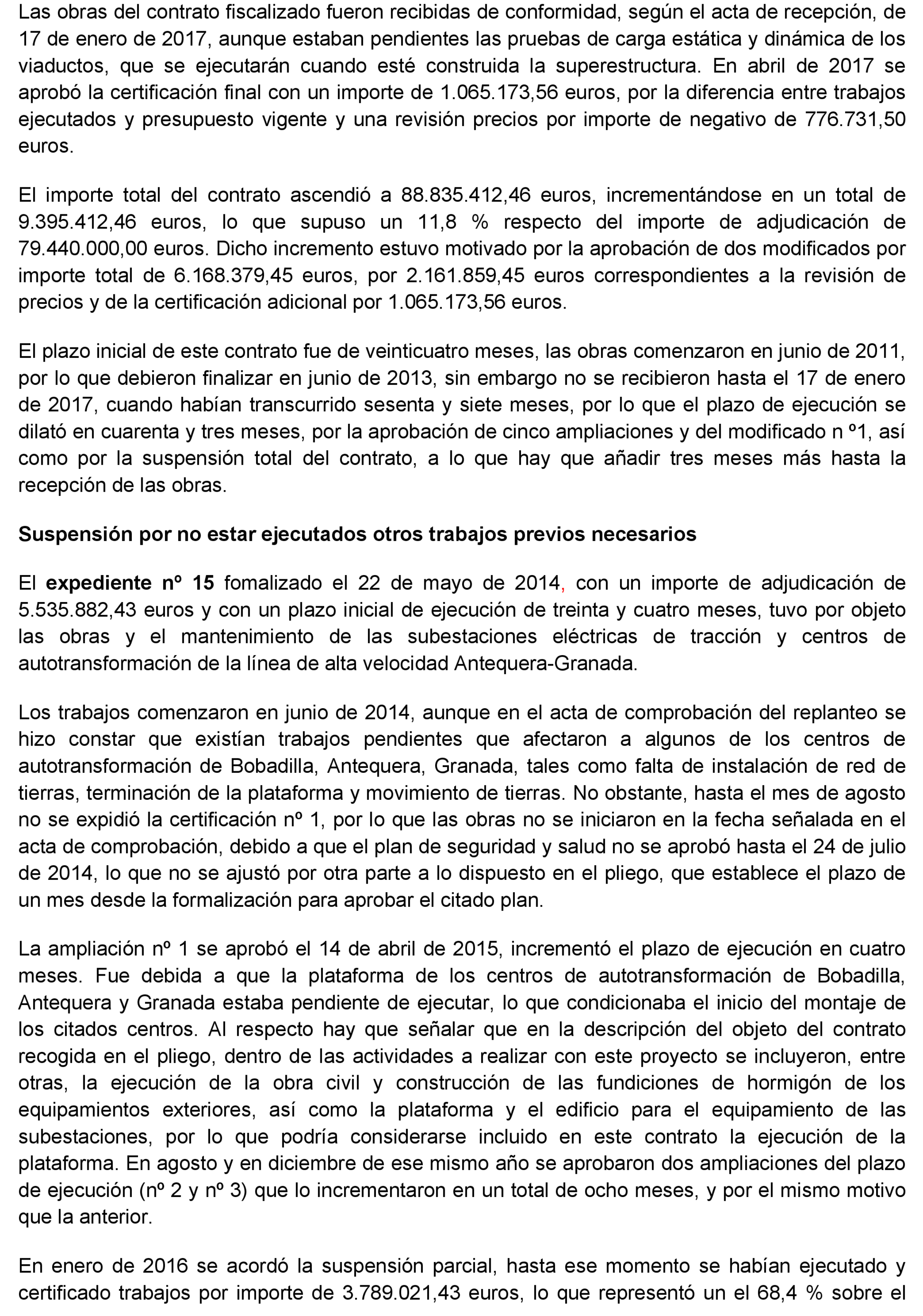 Las obras del contrato fiscalizado fueron recibidas de conformidad, según el acta de recepción, de 17 de enero de 2017, aunque estaban pendientes las pruebas de carga estática y dinámica de los viaductos, que se ejecutarán cuando esté construida la superestructura. En abril de 2017 se aprobó la certificación final con un importe de 1.065.173,56 euros, por la diferencia entre trabajos ejecutados y presupuesto vigente y una revisión precios por importe de negativo de 776.731,50 euros.

El importe total del contrato ascendió a 88.835.412,46 euros, incrementándose en un total de 9.395.412,46 euros, lo que supuso un 11,8 % respecto del importe de adjudicación de 79.440.000,00 euros. Dicho incremento estuvo motivado por la aprobación de dos modificados por importe total de 6.168.379,45 euros, por 2.161.859,45 euros correspondientes a la revisión de precios y de la certificación adicional por 1.065.173,56 euros.

El plazo inicial de este contrato fue de veinticuatro meses, las obras comenzaron en junio de 2011, por lo que debieron finalizar en junio de 2013, sin embargo no se recibieron hasta el 17 de enero de 2017, cuando habían transcurrido sesenta y siete meses, por lo que el plazo de ejecución se dilató en cuarenta y tres meses, por la aprobación de cinco ampliaciones y del modificado n º1, así como por la suspensión total del contrato, a lo que hay que añadir tres meses más hasta la recepción de las obras.

Suspensión por no estar ejecutados otros trabajos previos necesarios

El expediente nº 15 fomalizado el 22 de mayo de 2014, con un importe de adjudicación de 5.535.882,43 euros y con un plazo inicial de ejecución de treinta y cuatro meses, tuvo por objeto las obras y el mantenimiento de las subestaciones eléctricas de tracción y centros de autotransformación de la línea de alta velocidad Antequera-Granada.

Los trabajos comenzaron en junio de 2014, aunque en el acta de comprobación del replanteo se hizo constar que existían trabajos pendientes que afectaron a algunos de los centros de autotransformación de Bobadilla, Antequera, Granada, tales como falta de instalación de red de tierras, terminación de la plataforma y movimiento de tierras. No obstante, hasta el mes de agosto no se expidió la certificación nº 1, por lo que las obras no se iniciaron en la fecha señalada en el acta de comprobación, debido a que el plan de seguridad y salud no se aprobó hasta el 24 de julio de 2014, lo que no se ajustó por otra parte a lo dispuesto en el pliego, que establece el plazo de un mes desde la formalización para aprobar el citado plan.

La ampliación nº 1 se aprobó el 14 de abril de 2015, incrementó el plazo de ejecución en cuatro meses. Fue debida a que la plataforma de los centros de autotransformación de Bobadilla, Antequera y Granada estaba pendiente de ejecutar, lo que condicionaba el inicio del montaje de los citados centros. Al respecto hay que señalar que en la descripción del objeto del contrato recogida en el pliego, dentro de las actividades a realizar con este proyecto se incluyeron, entre otras, la ejecución de la obra civil y construcción de las fundiciones de hormigón de los equipamientos exteriores, así como la plataforma y el edificio para el equipamiento de las subestaciones, por lo que podría considerarse incluido en este contrato la ejecución de la plataforma. En agosto y en diciembre de ese mismo año se aprobaron dos ampliaciones del plazo de ejecución (nº 2 y nº 3) que lo incrementaron en un total de ocho meses, y por el mismo motivo que la anterior.

En enero de 2016 se acordó la suspensión parcial, hasta ese momento se habían ejecutado y certificado trabajos por importe de 3.789.021,43 euros, lo que representó un el 68,4 % sobre el